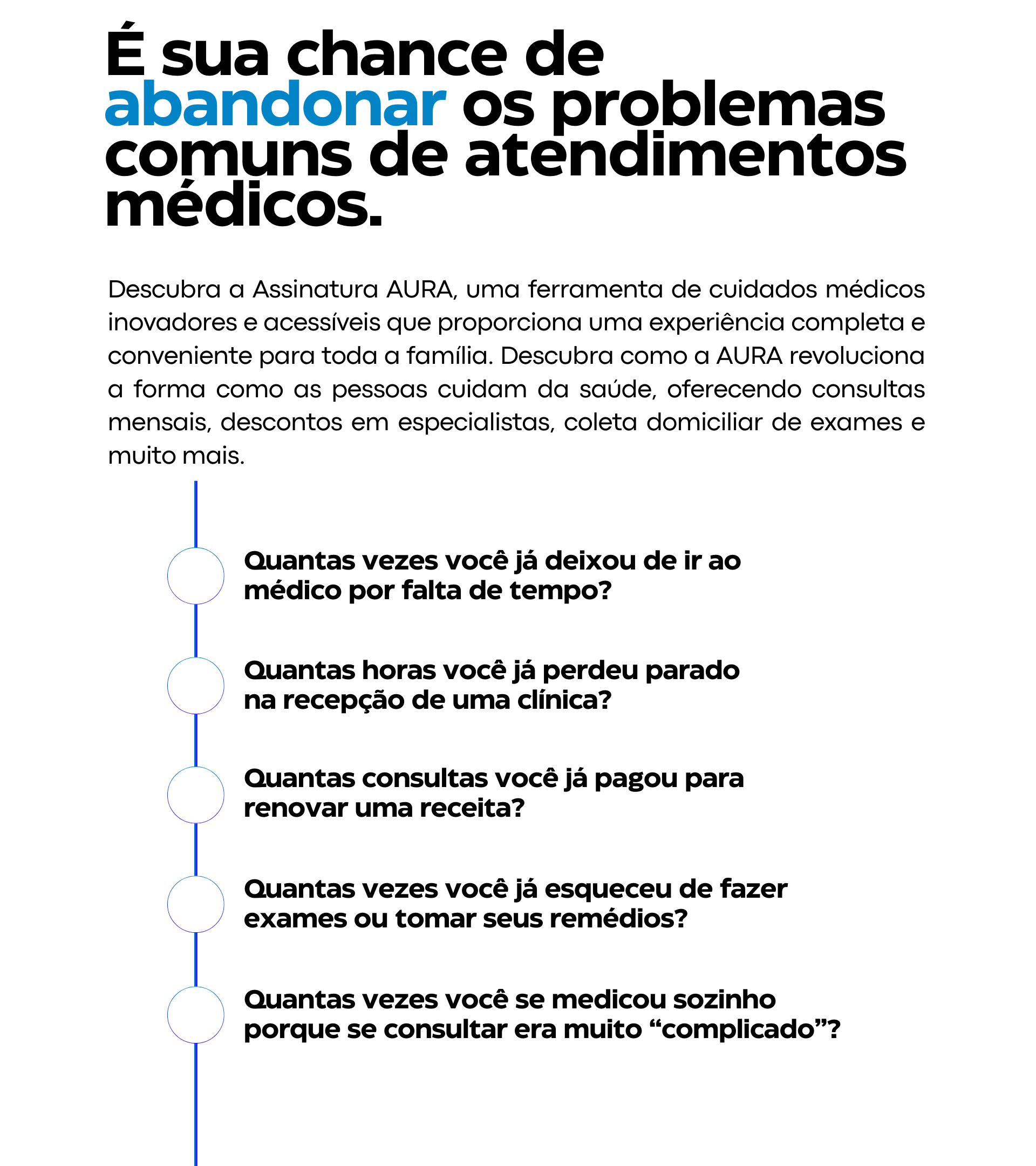 É sua chance de abandonar os problemas comuns de atendimentos médicos.

Descubra a Assinatura AURA, uma ferramenta de cuidados médicos inovadores e acessíveis que proporciona uma experiência completa e conveniente para toda a família. Descubra como a AURA revoluciona a forma como as pessoas cuidam da saúde, oferecendo consultas mensais, descontos em especialistas, coleta domiciliar de exames e muito mais.

Quantas vezes você já deixou de ir ao médico por falta de tempo?

Quantas horas você já perdeu parado na recepção de uma clínica?

Quantas consultas você já pagou para renovar uma receita?

Quantas vezes você já esqueceu de fazer exames ou tomar seus remédios?

Quantas vezes você se medicou sozinho porque se consultar era muito “complicado”?